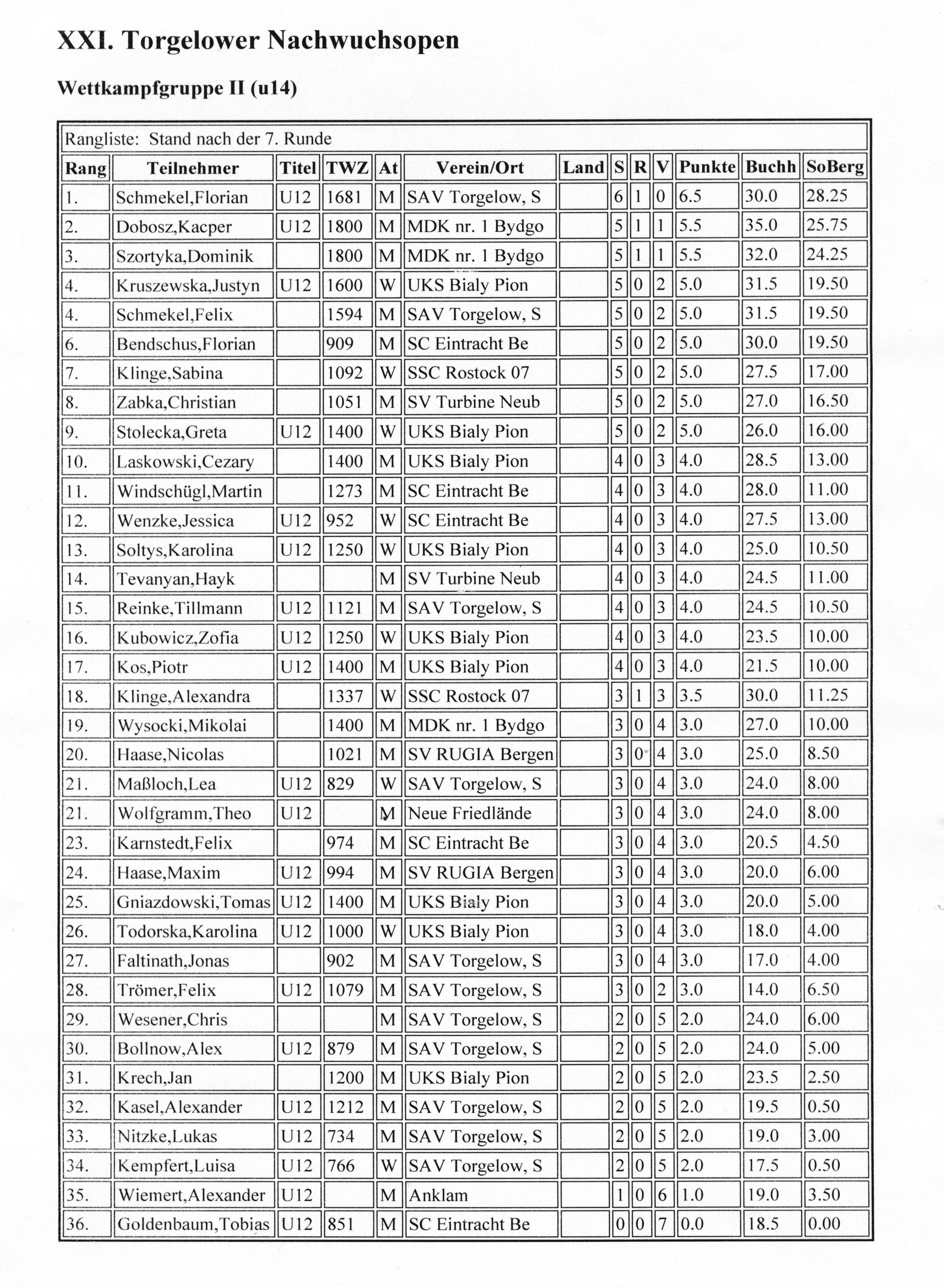 XXI. Torgelower Nachwuchsopen

Wettkampfgruppe II (u14)

Rangliste: Stand nach der 7. Runde

| Rang | Teilnehmer | Titel | TWZ | At | Verein/Ort | Land | S | R | V | Punkte | Buchh | SoBerg |
|---|---|---|---|---|---|---|---|---|---|---|---|---|
| 1. | Schmekel,Florian | U12 | 1681 | M | SAV Torgelow, S | | 6 | 1 | 0 | 6.5 | 30.0 | 28.25 |
| 2. | Dobosz,Kacper | U12 | 1800 | M | MDK nr. 1 Bydgo | | 5 | 1 | 1 | 5.5 | 35.0 | 25.75 |
| 3. | Szortyka,Dominik | | 1800 | M | MDK nr. 1 Bydgo | | 5 | 1 | 1 | 5.5 | 32.0 | 24.25 |
| 4. | Kruszewska,Justyn | U12 | 1600 | W | UKS Bialy Pion | | 5 | 0 | 2 | 5.0 | 31.5 | 19.50 |
| 4. | Schmekel,Felix | | 1594 | M | SAV Torgelow, S | | 5 | 0 | 2 | 5.0 | 31.5 | 19.50 |
| 6. | Bendschus,Florian | | 909 | M | SC Eintracht Be | | 5 | 0 | 2 | 5.0 | 30.0 | 19.50 |
| 7. | Klinge,Sabina | | 1092 | W | SSC Rostock 07 | | 5 | 0 | 2 | 5.0 | 27.5 | 17.00 |
| 8. | Zabka,Christian | | 1051 | M | SV Turbine Neub | | 5 | 0 | 2 | 5.0 | 27.0 | 16.50 |
| 9. | Stolecka,Greta | U12 | 1400 | W | UKS Bialy Pion | | 5 | 0 | 2 | 5.0 | 26.0 | 16.00 |
| 10. | Laskowski,Cezary | | 1400 | M | UKS Bialy Pion | | 4 | 0 | 3 | 4.0 | 28.5 | 13.00 |
| 11. | Windschügl,Martin | | 1273 | M | SC Eintracht Be | | 4 | 0 | 3 | 4.0 | 28.0 | 11.00 |
| 12. | Wenzke,Jessica | U12 | 952 | W | SC Eintracht Be | | 4 | 0 | 3 | 4.0 | 27.5 | 13.00 |
| 13. | Soltys,Karolina | U12 | 1250 | W | UKS Bialy Pion | | 4 | 0 | 3 | 4.0 | 25.0 | 10.50 |
| 14. | Tevanyan,Hayk | | | M | SV Turbine Neub | | 4 | 0 | 3 | 4.0 | 24.5 | 11.00 |
| 15. | Reinke,Tillmann | U12 | 1121 | M | SAV Torgelow, S | | 4 | 0 | 3 | 4.0 | 24.5 | 10.50 |
| 16. | Kubowicz,Zofia | U12 | 1250 | W | UKS Bialy Pion | | 4 | 0 | 3 | 4.0 | 23.5 | 10.00 |
| 17. | Kos,Piotr | U12 | 1400 | M | UKS Bialy Pion | | 4 | 0 | 3 | 4.0 | 21.5 | 10.00 |
| 18. | Klinge,Alexandra | | 1337 | W | SSC Rostock 07 | | 3 | 1 | 3 | 3.5 | 30.0 | 11.25 |
| 19. | Wysocki,Mikolai | | 1400 | M | MDK nr. 1 Bydgo | | 3 | 0 | 4 | 3.0 | 27.0 | 10.00 |
| 20. | Haase,Nicolas | | 1021 | M | SV RUGIA Bergen | | 3 | 0 | 4 | 3.0 | 25.0 | 8.50 |
| 21. | Maßloch,Lea | U12 | 829 | W | SAV Torgelow, S | | 3 | 0 | 4 | 3.0 | 24.0 | 8.00 |
| 21. | Wolfgramm,Theo | U12 | | M | Neue Friedlände | | 3 | 0 | 4 | 3.0 | 24.0 | 8.00 |
| 23. | Karnstedt,Felix | | 974 | M | SC Eintracht Be | | 3 | 0 | 4 | 3.0 | 20.5 | 4.50 |
| 24. | Haase,Maxim | U12 | 994 | M | SV RUGIA Bergen | | 3 | 0 | 4 | 3.0 | 20.0 | 6.00 |
| 25. | Gniazdowski,Tomas | U12 | 1400 | M | UKS Bialy Pion | | 3 | 0 | 4 | 3.0 | 20.0 | 5.00 |
| 26. | Todorska,Karolina | U12 | 1000 | W | UKS Bialy Pion | | 3 | 0 | 4 | 3.0 | 18.0 | 4.00 |
| 27. | Faltinath,Jonas | | 902 | M | SAV Torgelow, S | | 3 | 0 | 4 | 3.0 | 17.0 | 4.00 |
| 28. | Trömer,Felix | U12 | 1079 | M | SAV Torgelow, S | | 3 | 0 | 2 | 3.0 | 14.0 | 6.50 |
| 29. | Wesener,Chris | | | M | SAV Torgelow, S | | 2 | 0 | 5 | 2.0 | 24.0 | 6.00 |
| 30. | Bollnow,Alex | U12 | 879 | M | SAV Torgelow, S | | 2 | 0 | 5 | 2.0 | 24.0 | 5.00 |
| 31. | Krech,Jan | | 1200 | M | UKS Bialy Pion | | 2 | 0 | 5 | 2.0 | 23.5 | 2.50 |
| 32. | Kasel,Alexander | U12 | 1212 | M | SAV Torgelow, S | | 2 | 0 | 5 | 2.0 | 19.5 | 0.50 |
| 33. | Nitzke,Lukas | U12 | 734 | M | SAV Torgelow, S | | 2 | 0 | 5 | 2.0 | 19.0 | 3.00 |
| 34. | Kempfert,Luisa | U12 | 766 | W | SAV Torgelow, S | | 2 | 0 | 5 | 2.0 | 17.5 | 0.50 |
| 35. | Wiemert,Alexander | U12 | | M | Anklam | | 1 | 0 | 6 | 1.0 | 19.0 | 3.50 |
| 36. | Goldenbaum,Tobias | U12 | 851 | M | SC Eintracht Be | | 0 | 0 | 7 | 0.0 | 18.5 | 0.00 |